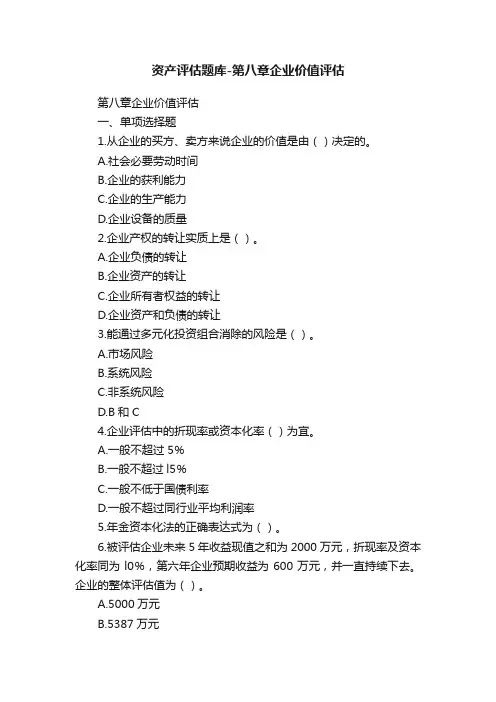 资产评估题库-第八章企业价值评估

第八章企业价值评估
一、单项选择题
1.从企业的买方、卖方来说企业的价值是由（ ）决定的。
A.社会必要劳动时间
B.企业的获利能力
C.企业的生产能力
D.企业设备的质量
2.企业产权的转让实质上是（ ）。
A.企业负债的转让
B.企业资产的转让
C.企业所有者权益的转让
D.企业资产和负债的转让
3.能通过多元化投资组合消除的风险是（ ）。
A.市场风险
B.系统风险
C.非系统风险
D.B 和 C
4.企业评估中的折现率或资本化率（ ）为宜。
A.一般不超过 5%
B.一般不超过 l5%
C.一般不低于国债利率
D.一般不超过同行业平均利润率
5.年金资本化法的正确表达式为（ ）。
6.被评估企业未来 5 年收益现值之和为 2000 万元，折现率及资本化率同为 l0%，第六年企业预期收益为 600 万元，并一直持续下去。企业的整体评估值为（ ）。
A.5000 万元
B.5387 万元